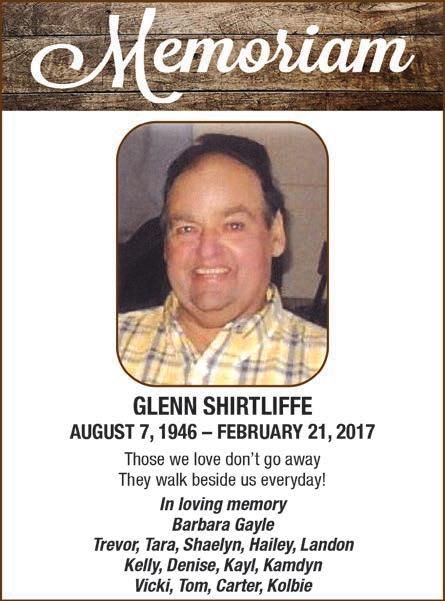 Memoriam

GLENN SHIRTLIFFE
AUGUST 7, 1946 – FEBRUARY 21, 2017

Those we love don't go away
They walk beside us everyday!

In loving memory
Barbara Gayle
Trevor, Tara, Shaelyn, Hailey, Landon
Kelly, Denise, Kayl, Kamdyn
Vicki, Tom, Carter, Kolbie